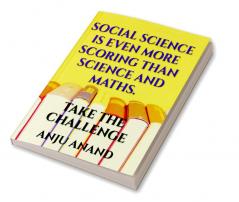 SOCIAL SCIENCE IS EVEN MORE SCORING THAN SCIENCE AND MATHS.

TAKE THE CHALLENGE

ANJU ANAND